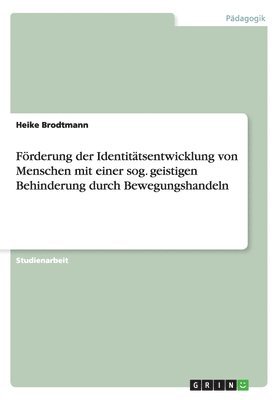 Pädagogik

Heike Brodtmann

Förderung der Identitätsentwicklung von Menschen mit einer sog. geistigen Behinderung durch Bewegungshandeln

Studienarbeit

GRIN